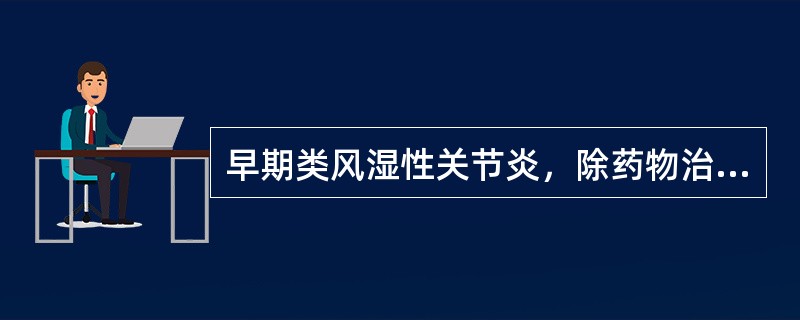 早期类风湿性关节炎，除药物治...